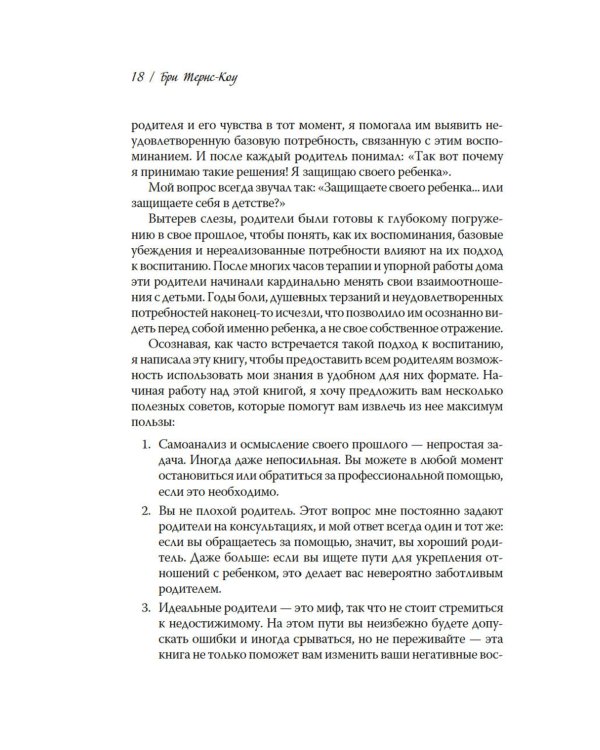 18 / Бри Тернс-Коу

родителя и его чувства в тот момент, я помогала им выявить неудовлетворенную базовую потребность, связанную с этим воспоминанием. И после каждый родитель понимал: «Так вот почему я принимаю такие решения! Я защищаю своего ребенка».

Мой вопрос всегда звучал так: «Защищаете своего ребенка... или защищаете себя в детстве?»

Вытерев слезы, родители были готовы к глубокому погружению в свое прошлое, чтобы понять, как их воспоминания, базовые убеждения и нереализованные потребности влияют на их подход к воспитанию. После многих часов терапии и упорной работы дома эти родители начинали кардинально менять свои взаимоотношения с детьми. Годы боли, душевных терзаний и неудовлетворенных потребностей наконец-то исчезли, что позволило им осознанно видеть перед собой именно ребенка, а не свое собственное отражение.

Осознавая, как часто встречается такой подход к воспитанию, я написала эту книгу, чтобы предоставить всем родителям возможность использовать мои знания в удобном для них формате. Начиная работу над этой книгой, я хочу предложить вам несколько полезных советов, которые помогут вам извлечь из нее максимум пользы:

1. Самоанализ и осмысление своего прошлого — непростая задача. Иногда даже непосильная. Вы можете в любой момент остановиться или обратиться за профессиональной помощью, если это необходимо.

2. Вы не плохой родитель. Этот вопрос мне постоянно задают родители на консультациях, и мой ответ всегда один и тот же: если вы обращаетесь за помощью, значит, вы хороший родитель. Даже больше: если вы ищете пути для укрепления отношений с ребенком, это делает вас невероятно заботливым родителем.

3. Идеальные родители — это миф, так что не стоит стремиться к недостижимому. На этом пути вы неизбежно будете допускать ошибки и иногда срываться, но не переживайте — эта книга не только поможет вам изменить ваши негативные вос-